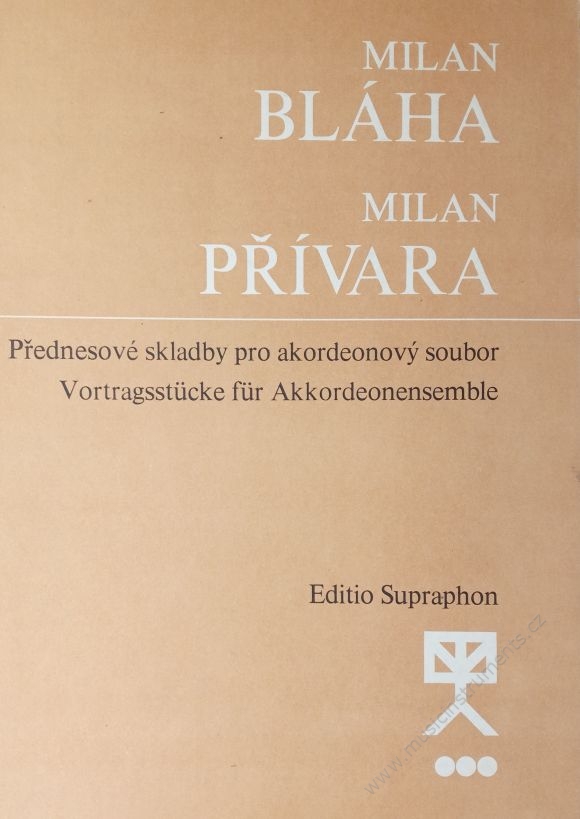 MILAN
BLÁHA
MILAN
PŘÍVARA

Přednesové skladby pro akordeonový soubor
Vortragsstücke für Akkordeonensemble

Editio Supraphon

www.musicinstruments.cz